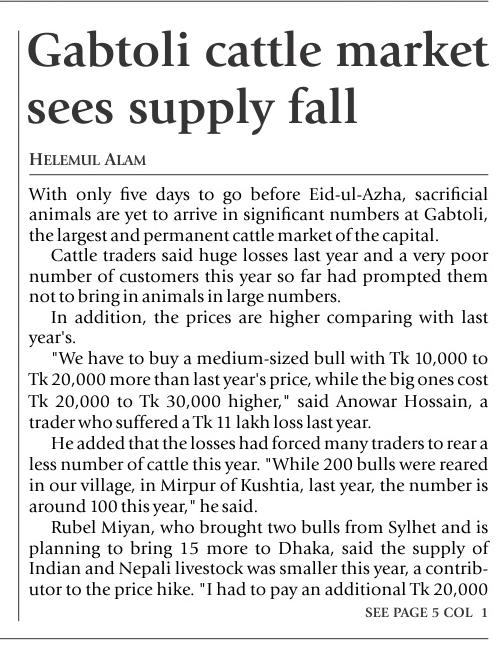 Gabtoli cattle market sees supply fall

HELEMUL ALAM

With only five days to go before Eid-ul-Azha, sacrificial animals are yet to arrive in significant numbers at Gabtoli, the largest and permanent cattle market of the capital.

Cattle traders said huge losses last year and a very poor number of customers this year so far had prompted them not to bring in animals in large numbers.

In addition, the prices are higher comparing with last year's.

"We have to buy a medium-sized bull with Tk 10,000 to Tk 20,000 more than last year's price, while the big ones cost Tk 20,000 to Tk 30,000 higher," said Anowar Hossain, a trader who suffered a Tk 11 lakh loss last year.

He added that the losses had forced many traders to rear a less number of cattle this year. "While 200 bulls were reared in our village, in Mirpur of Kushtia, last year, the number is around 100 this year," he said.

Rubel Miyan, who brought two bulls from Sylhet and is planning to bring 15 more to Dhaka, said the supply of Indian and Nepali livestock was smaller this year, a contributor to the price hike. "I had to pay an additional Tk 20,000

SEE PAGE 5 COL 1